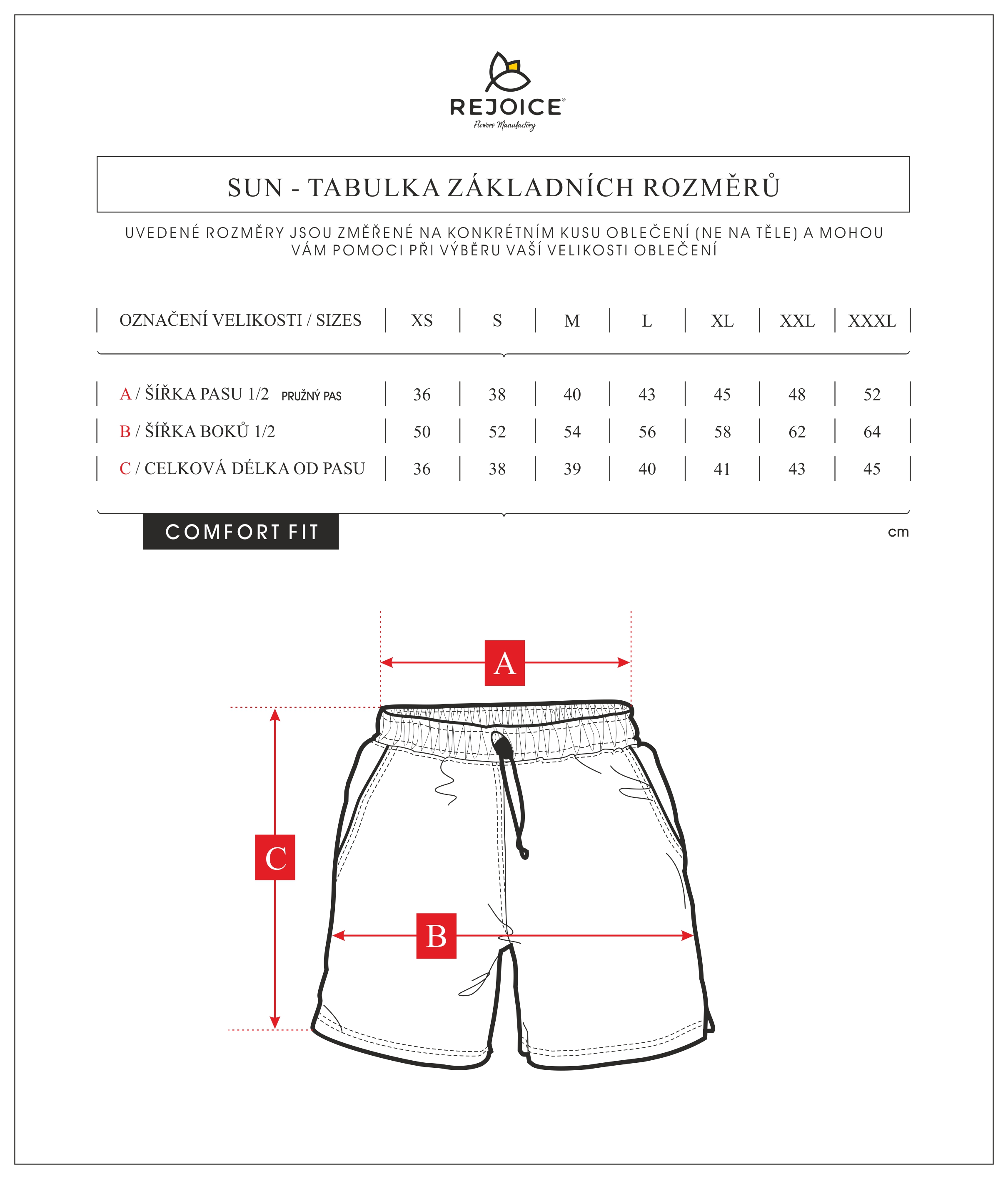 REJOICE®
Flowers Manufactory

SUN - TABULKA ZÁKLADNÍCH ROZMĚRŮ

UVEDENÉ ROZMĚRY JSOU ZMĚŘENÉ NA KONKRÉTNÍM KUSU OBLEČENÍ (NE NA TĚLE) A MOHOU VÁM POMOCI PŘI VÝBĚRU VAŠÍ VELIKOSTI OBLEČENÍ

| OZNAČENÍ VELIKOSTI / SIZES | XS | S | M | L | XL | XXL | XXXL |
|---|---|---|---|---|---|---|---|
| A / ŠÍŘKA PASU 1/2 PRUŽNÝ PAS | 36 | 38 | 40 | 43 | 45 | 48 | 52 |
| B / ŠÍŘKA BOKŮ 1/2 | 50 | 52 | 54 | 56 | 58 | 62 | 64 |
| C / CELKOVÁ DÉLKA OD PASU | 36 | 38 | 39 | 40 | 41 | 43 | 45 |

COMFORT FIT

cm

A

C

B